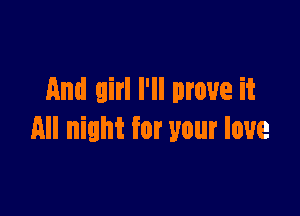 And girl I'll prove it
All night for your love